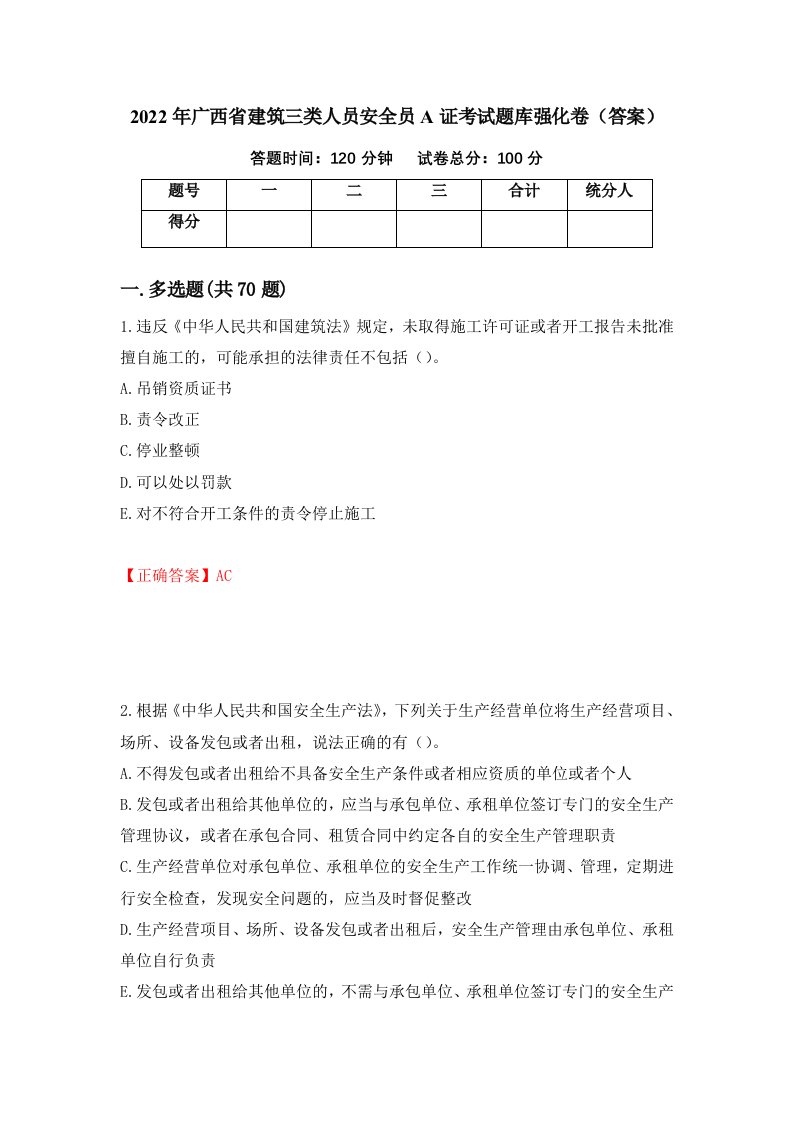 2022年广西省建筑三类人员安全员A证考试题库强化卷（答案）

答题时间：120分钟　　试卷总分：100分

| 题号 | 一 | 二 | 三 | 合计 | 统分人 |
|---|---|---|---|---|---|
| 得分 | | | | | |

一.多选题(共70题)

1.违反《中华人民共和国建筑法》规定，未取得施工许可证或者开工报告未批准擅自施工的，可能承担的法律责任不包括（）。
A.吊销资质证书
B.责令改正
C.停业整顿
D.可以处以罚款
E.对不符合开工条件的责令停止施工

【正确答案】AC

2.根据《中华人民共和国安全生产法》，下列关于生产经营单位将生产经营项目、场所、设备发包或者出租，说法正确的有（）。
A.不得发包或者出租给不具备安全生产条件或者相应资质的单位或者个人
B.发包或者出租给其他单位的，应当与承包单位、承租单位签订专门的安全生产管理协议，或者在承包合同、租赁合同中约定各自的安全生产管理职责
C.生产经营单位对承包单位、承租单位的安全生产工作统一协调、管理，定期进行安全检查，发现安全问题的，应当及时督促整改
D.生产经营项目、场所、设备发包或者出租后，安全生产管理由承包单位、承租单位自行负责
E.发包或者出租给其他单位的，不需与承包单位、承租单位签订专门的安全生产